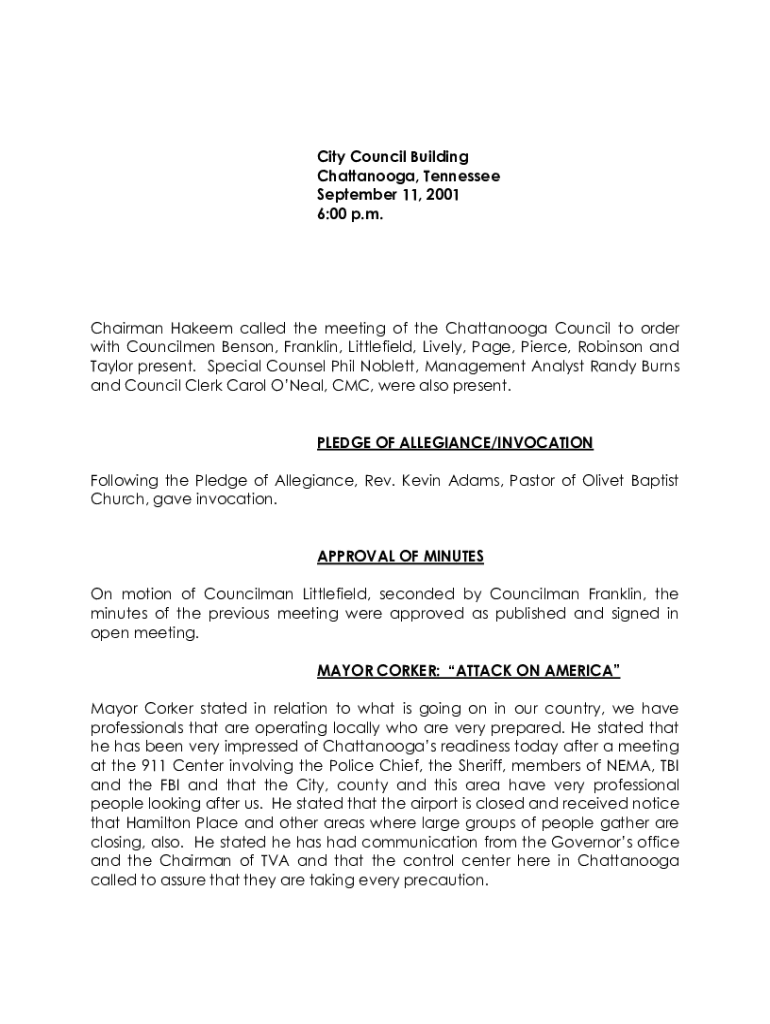 City Council Building
Chattanooga, Tennessee
September 11, 2001
6:00 p.m.

Chairman Hakeem called the meeting of the Chattanooga Council to order with Councilmen Benson, Franklin, Littlefield, Lively, Page, Pierce, Robinson and Taylor present. Special Counsel Phil Noblett, Management Analyst Randy Burns and Council Clerk Carol O'Neal, CMC, were also present.

PLEDGE OF ALLEGIANCE/INVOCATION

Following the Pledge of Allegiance, Rev. Kevin Adams, Pastor of Olivet Baptist Church, gave invocation.

APPROVAL OF MINUTES

On motion of Councilman Littlefield, seconded by Councilman Franklin, the minutes of the previous meeting were approved as published and signed in open meeting.

MAYOR CORKER: "ATTACK ON AMERICA"

Mayor Corker stated in relation to what is going on in our country, we have professionals that are operating locally who are very prepared. He stated that he has been very impressed of Chattanooga's readiness today after a meeting at the 911 Center involving the Police Chief, the Sheriff, members of NEMA, TBI and the FBI and that the City, county and this area have very professional people looking after us. He stated that the airport is closed and received notice that Hamilton Place and other areas where large groups of people gather are closing, also. He stated he has had communication from the Governor's office and the Chairman of TVA and that the control center here in Chattanooga called to assure that they are taking every precaution.